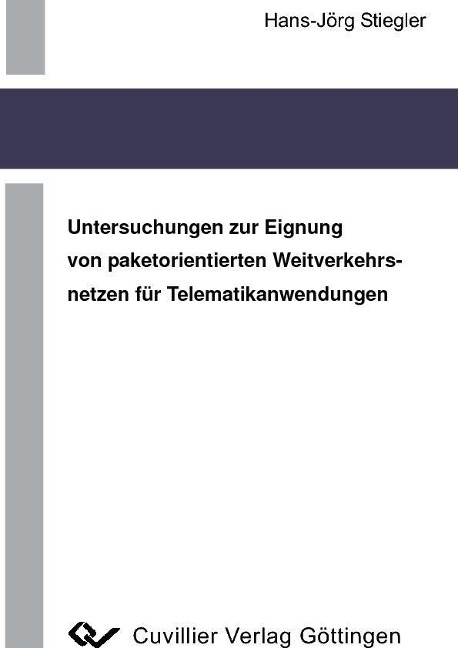 Hans-Jörg Stiegler

Untersuchungen zur Eignung von paketorientierten Weitverkehrsnetzen für Telematikanwendungen

Cuvillier Verlag Göttingen